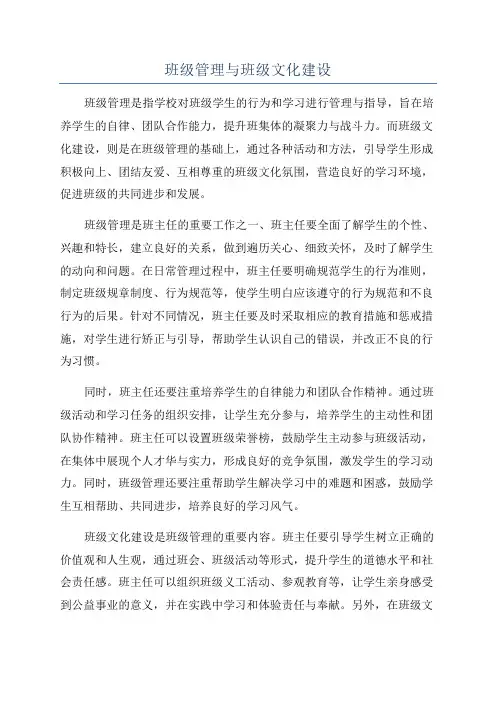 班级管理与班级文化建设

班级管理是指学校对班级学生的行为和学习进行管理与指导，旨在培养学生的自律、团队合作能力，提升班集体的凝聚力与战斗力。而班级文化建设，则是在班级管理的基础上，通过各种活动和方法，引导学生形成积极向上、团结友爱、互相尊重的班级文化氛围，营造良好的学习环境，促进班级的共同进步和发展。

班级管理是班主任的重要工作之一、班主任要全面了解学生的个性、兴趣和特长，建立良好的关系，做到遍历关心、细致关怀，及时了解学生的动向和问题。在日常管理过程中，班主任要明确规范学生的行为准则，制定班级规章制度、行为规范等，使学生明白应该遵守的行为规范和不良行为的后果。针对不同情况，班主任要及时采取相应的教育措施和惩戒措施，对学生进行矫正与引导，帮助学生认识自己的错误，并改正不良的行为习惯。

同时，班主任还要注重培养学生的自律能力和团队合作精神。通过班级活动和学习任务的组织安排，让学生充分参与，培养学生的主动性和团队协作精神。班主任可以设置班级荣誉榜，鼓励学生主动参与班级活动，在集体中展现个人才华与实力，形成良好的竞争氛围，激发学生的学习动力。同时，班级管理还要注重帮助学生解决学习中的难题和困惑，鼓励学生互相帮助、共同进步，培养良好的学习风气。

班级文化建设是班级管理的重要内容。班主任要引导学生树立正确的价值观和人生观，通过班会、班级活动等形式，提升学生的道德水平和社会责任感。班主任可以组织班级义工活动、参观教育等，让学生亲身感受到公益事业的意义，并在实践中学习和体验责任与奉献。另外，在班级文